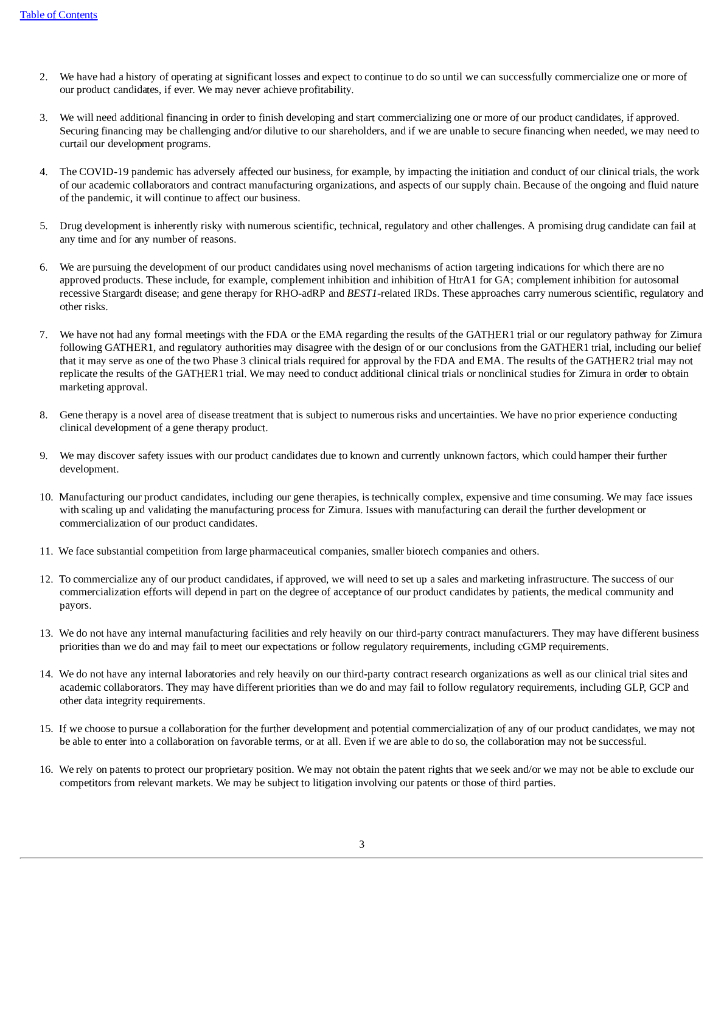 Table of Contents

2. We have had a history of operating at significant losses and expect to continue to do so until we can successfully commercialize one or more of our product candidates, if ever. We may never achieve profitability.

3. We will need additional financing in order to finish developing and start commercializing one or more of our product candidates, if approved. Securing financing may be challenging and/or dilutive to our shareholders, and if we are unable to secure financing when needed, we may need to curtail our development programs.

4. The COVID-19 pandemic has adversely affected our business, for example, by impacting the initiation and conduct of our clinical trials, the work of our academic collaborators and contract manufacturing organizations, and aspects of our supply chain. Because of the ongoing and fluid nature of the pandemic, it will continue to affect our business.

5. Drug development is inherently risky with numerous scientific, technical, regulatory and other challenges. A promising drug candidate can fail at any time and for any number of reasons.

6. We are pursuing the development of our product candidates using novel mechanisms of action targeting indications for which there are no approved products. These include, for example, complement inhibition and inhibition of HtrA1 for GA; complement inhibition for autosomal recessive Stargardt disease; and gene therapy for RHO-adRP and BEST1-related IRDs. These approaches carry numerous scientific, regulatory and other risks.

7. We have not had any formal meetings with the FDA or the EMA regarding the results of the GATHER1 trial or our regulatory pathway for Zimura following GATHER1, and regulatory authorities may disagree with the design of or our conclusions from the GATHER1 trial, including our belief that it may serve as one of the two Phase 3 clinical trials required for approval by the FDA and EMA. The results of the GATHER2 trial may not replicate the results of the GATHER1 trial. We may need to conduct additional clinical trials or nonclinical studies for Zimura in order to obtain marketing approval.

8. Gene therapy is a novel area of disease treatment that is subject to numerous risks and uncertainties. We have no prior experience conducting clinical development of a gene therapy product.

9. We may discover safety issues with our product candidates due to known and currently unknown factors, which could hamper their further development.

10. Manufacturing our product candidates, including our gene therapies, is technically complex, expensive and time consuming. We may face issues with scaling up and validating the manufacturing process for Zimura. Issues with manufacturing can derail the further development or commercialization of our product candidates.

11. We face substantial competition from large pharmaceutical companies, smaller biotech companies and others.

12. To commercialize any of our product candidates, if approved, we will need to set up a sales and marketing infrastructure. The success of our commercialization efforts will depend in part on the degree of acceptance of our product candidates by patients, the medical community and payors.

13. We do not have any internal manufacturing facilities and rely heavily on our third-party contract manufacturers. They may have different business priorities than we do and may fail to meet our expectations or follow regulatory requirements, including cGMP requirements.

14. We do not have any internal laboratories and rely heavily on our third-party contract research organizations as well as our clinical trial sites and academic collaborators. They may have different priorities than we do and may fail to follow regulatory requirements, including GLP, GCP and other data integrity requirements.

15. If we choose to pursue a collaboration for the further development and potential commercialization of any of our product candidates, we may not be able to enter into a collaboration on favorable terms, or at all. Even if we are able to do so, the collaboration may not be successful.

16. We rely on patents to protect our proprietary position. We may not obtain the patent rights that we seek and/or we may not be able to exclude our competitors from relevant markets. We may be subject to litigation involving our patents or those of third parties.

3